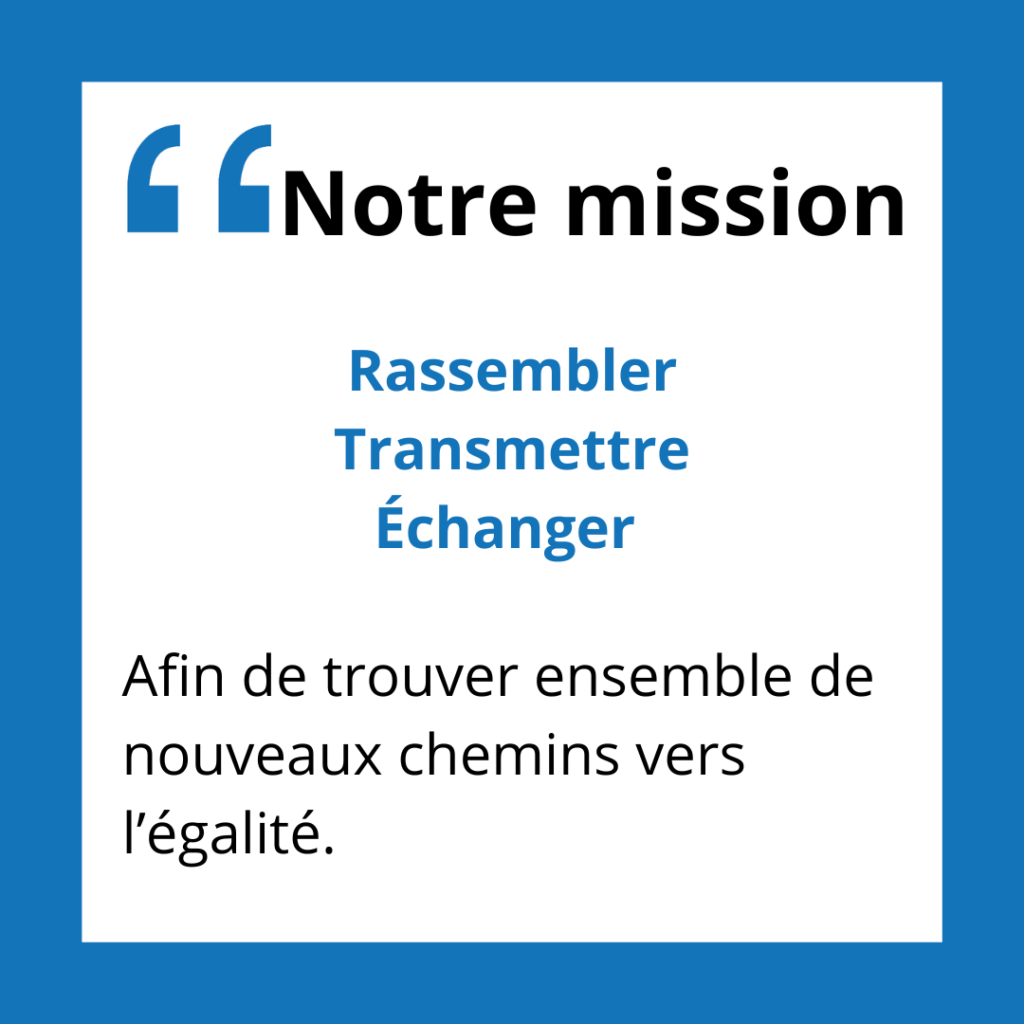 “Notre mission

Rassembler
Transmettre
Échanger

Afin de trouver ensemble de nouveaux chemins vers l’égalité.